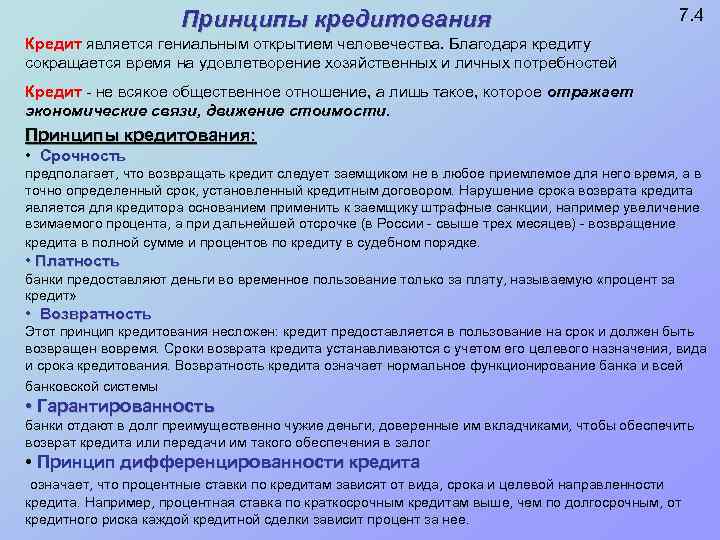 Принципы кредитования

7.4

Кредит является гениальным открытием человечества. Благодаря кредиту сокращается время на удовлетворение хозяйственных и личных потребностей

Кредит - не всякое общественное отношение, а лишь такое, которое отражает экономические связи, движение стоимости.

Принципы кредитования:

• Срочность
предполагает, что возвращать кредит следует заемщиком не в любое приемлемое для него время, а в точно определенный срок, установленный кредитным договором. Нарушение срока возврата кредита является для кредитора основанием применить к заемщику штрафные санкции, например увеличение взимаемого процента, а при дальнейшей отсрочке (в России - свыше трех месяцев) - возвращение кредита в полной сумме и процентов по кредиту в судебном порядке.

• Платность
банки предоставляют деньги во временное пользование только за плату, называемую «процент за кредит»

• Возвратность
Этот принцип кредитования несложен: кредит предоставляется в пользование на срок и должен быть возвращен вовремя. Сроки возврата кредита устанавливаются с учетом его целевого назначения, вида и срока кредитования. Возвратность кредита означает нормальное функционирование банка и всей банковской системы

• Гарантированность
банки отдают в долг преимущественно чужие деньги, доверенные им вкладчиками, чтобы обеспечить возврат кредита или передачи им такого обеспечения в залог

• Принцип дифференцированности кредита
означает, что процентные ставки по кредитам зависят от вида, срока и целевой направленности кредита. Например, процентная ставка по краткосрочным кредитам выше, чем по долгосрочным, от кредитного риска каждой кредитной сделки зависит процент за нее.